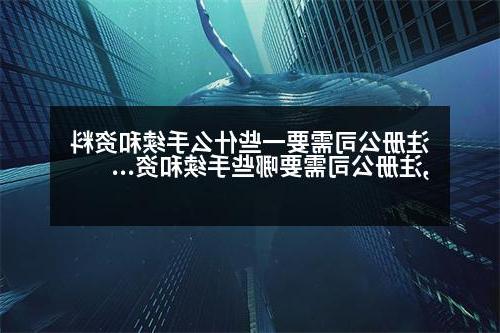 注册公司需要一些什么手续和资料,注册公司需要哪些手续和资…